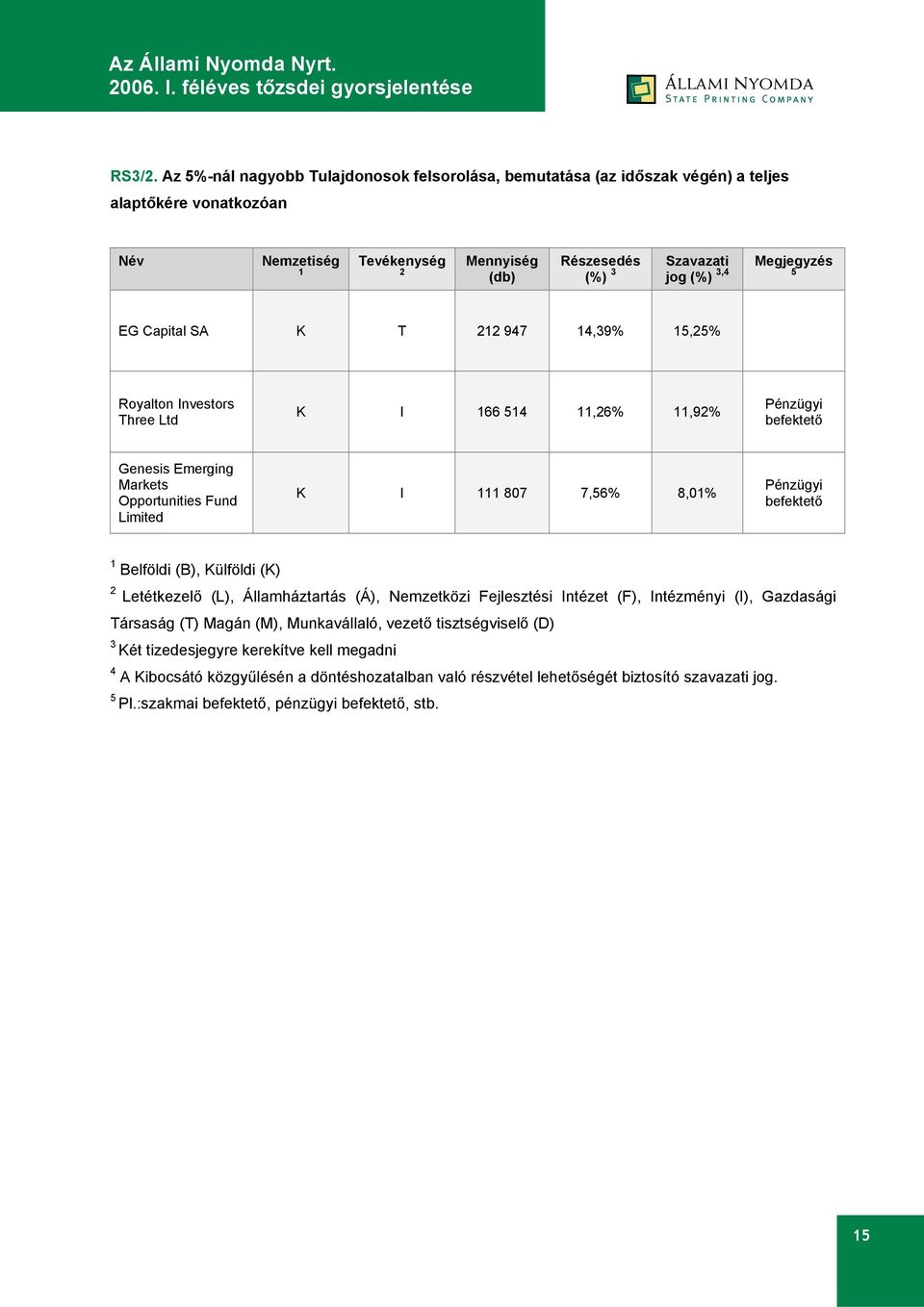 Az Állami Nyomda Nyrt.
2006. I. féléves tőzsdei gyorsjelentése

ÁLLAMI NYOMDA
STATE PRINTING COMPANY

RS3/2. Az 5%-nál nagyobb Tulajdonosok felsorolása, bemutatása (az időszak végén) a teljes alaptőkére vonatkozóan

| Név | Nemzetiség $^1$ | Tevékenység $^2$ | Mennyiség (db) | Részesedés (%) $^3$ | Szavazati jog (%) $^{3,4}$ | Megjegyzés $^5$ |
|---|---|---|---|---|---|---|
| EG Capital SA | K | T | 212 947 | 14,39% | 15,25% | |
| Royalton Investors Three Ltd | K | I | 166 514 | 11,26% | 11,92% | Pénzügyi befektető |
| Genesis Emerging Markets Opportunities Fund Limited | K | I | 111 807 | 7,56% | 8,01% | Pénzügyi befektető |

$^1$ Belföldi (B), Külföldi (K)
$^2$ Letétkezelő (L), Államháztartás (Á), Nemzetközi Fejlesztési Intézet (F), Intézményi (I), Gazdasági Társaság (T) Magán (M), Munkavállaló, vezető tisztségviselő (D)
$^3$ Két tizedesjegyre kerekítve kell megadni
$^4$ A Kibocsátó közgyűlésén a döntéshozatalban való részvétel lehetőségét biztosító szavazati jog.
$^5$ Pl.:szakmai befektető, pénzügyi befektető, stb.

15